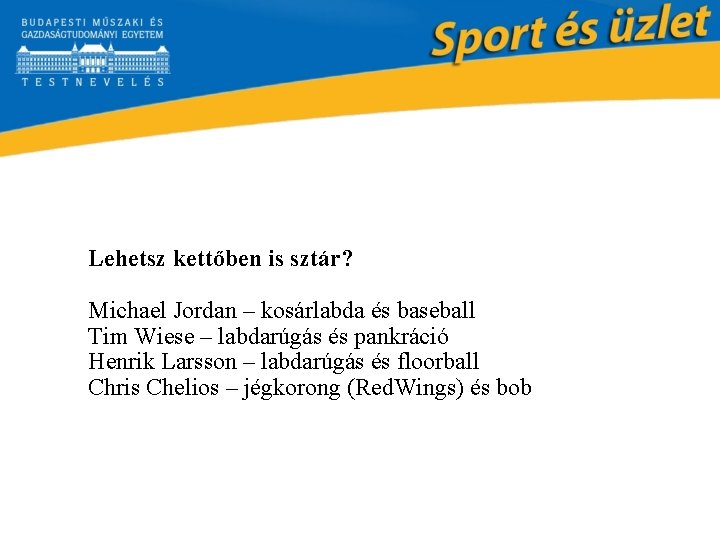 BUDAPESTI MŰSZAKI ÉS
GAZDASÁGTUDOMÁNYI EGYETEM
TESTNEVELÉS

Sport és üzlet

Lehetsz kettőben is sztár?

Michael Jordan – kosárlabda és baseball
Tim Wiese – labdarúgás és pankráció
Henrik Larsson – labdarúgás és floorball
Chris Chelios – jégkorong (RedWings) és bob